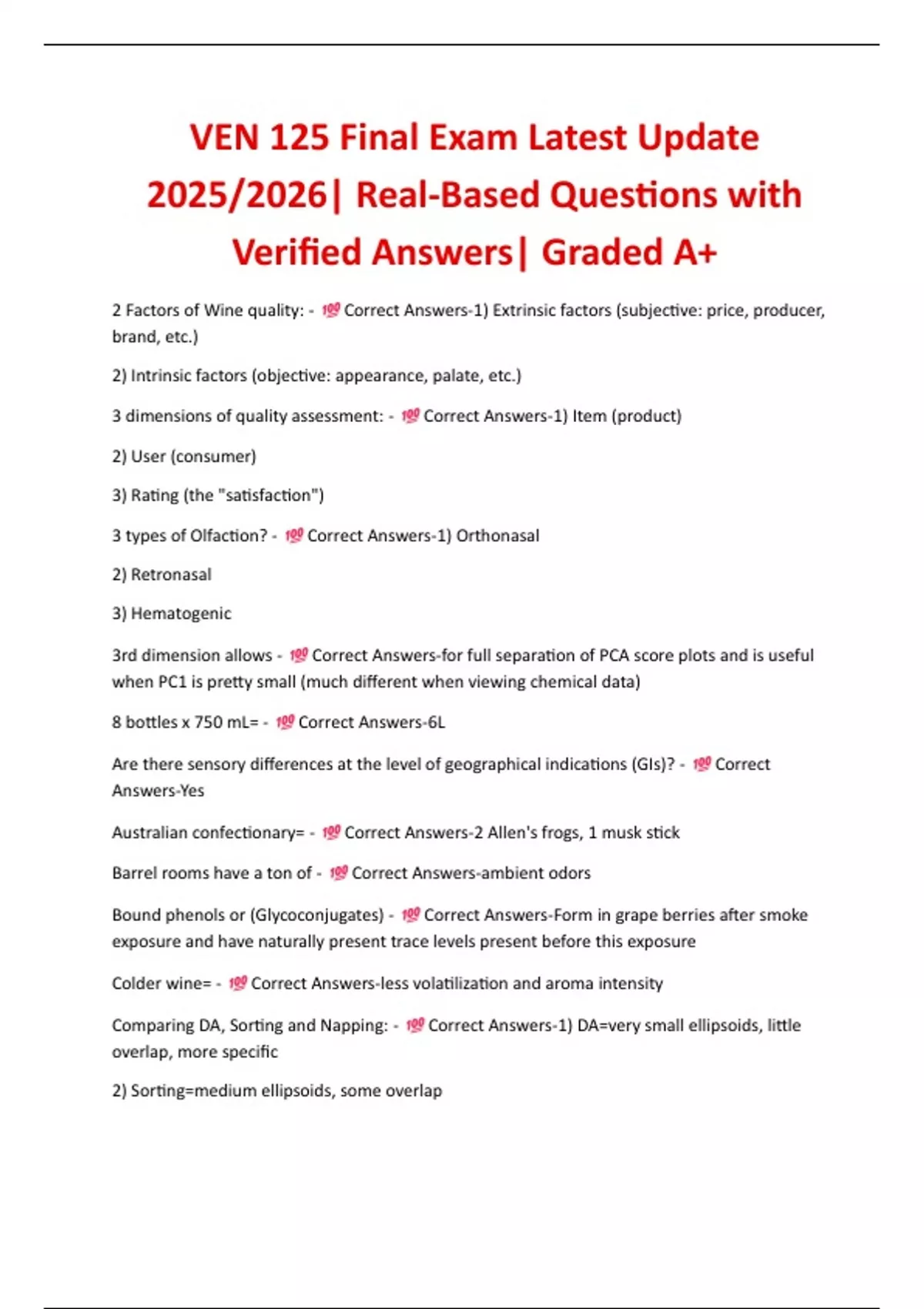 VEN 125 Final Exam Latest Update 2025/2026| Real-Based Questions with Verified Answers| Graded A+

2 Factors of Wine quality: - 💯 Correct Answers-1) Extrinsic factors (subjective: price, producer, brand, etc.)

2) Intrinsic factors (objective: appearance, palate, etc.)

3 dimensions of quality assessment: - 💯 Correct Answers-1) Item (product)

2) User (consumer)

3) Rating (the "satisfaction")

3 types of Olfaction? - 💯 Correct Answers-1) Orthonasal

2) Retronasal

3) Hematogenic

3rd dimension allows - 💯 Correct Answers-for full separation of PCA score plots and is useful when PC1 is pretty small (much different when viewing chemical data)

8 bottles x 750 mL= - 💯 Correct Answers-6L

Are there sensory differences at the level of geographical indications (GIs)? - 💯 Correct Answers-Yes

Australian confectionary= - 💯 Correct Answers-2 Allen's frogs, 1 musk stick

Barrel rooms have a ton of - 💯 Correct Answers-ambient odors

Bound phenols or (Glycoconjugates) - 💯 Correct Answers-Form in grape berries after smoke exposure and have naturally present trace levels present before this exposure

Colder wine= - 💯 Correct Answers-less volatilization and aroma intensity

Comparing DA, Sorting and Napping: - 💯 Correct Answers-1) DA=very small ellipsoids, little overlap, more specific

2) Sorting=medium ellipsoids, some overlap